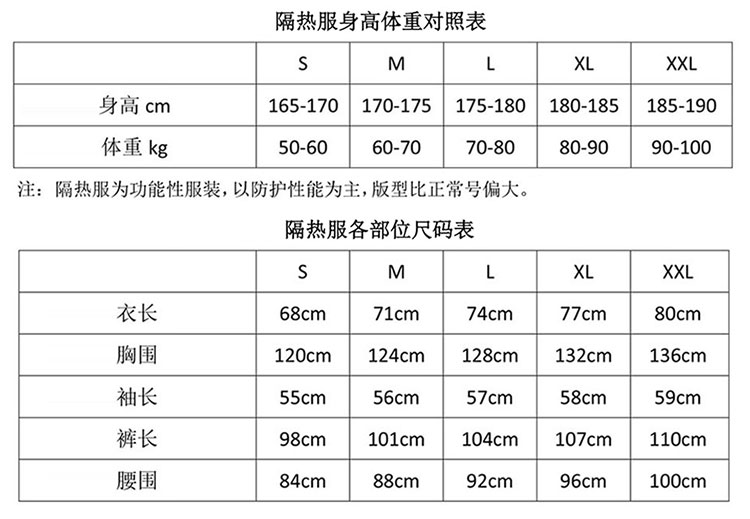 隔热服身高体重对照表

| | S | M | L | XL | XXL |
|---|---|---|---|---|---|
| 身高 cm | 165-170 | 170-175 | 175-180 | 180-185 | 185-190 |
| 体重 kg | 50-60 | 60-70 | 70-80 | 80-90 | 90-100 |

注：隔热服为功能性服装，以防护性能为主，版型比正常号偏大。

隔热服各部位尺码表

| | S | M | L | XL | XXL |
|---|---|---|---|---|---|
| 衣长 | 68cm | 71cm | 74cm | 77cm | 80cm |
| 胸围 | 120cm | 124cm | 128cm | 132cm | 136cm |
| 袖长 | 55cm | 56cm | 57cm | 58cm | 59cm |
| 裤长 | 98cm | 101cm | 104cm | 107cm | 110cm |
| 腰围 | 84cm | 88cm | 92cm | 96cm | 100cm |